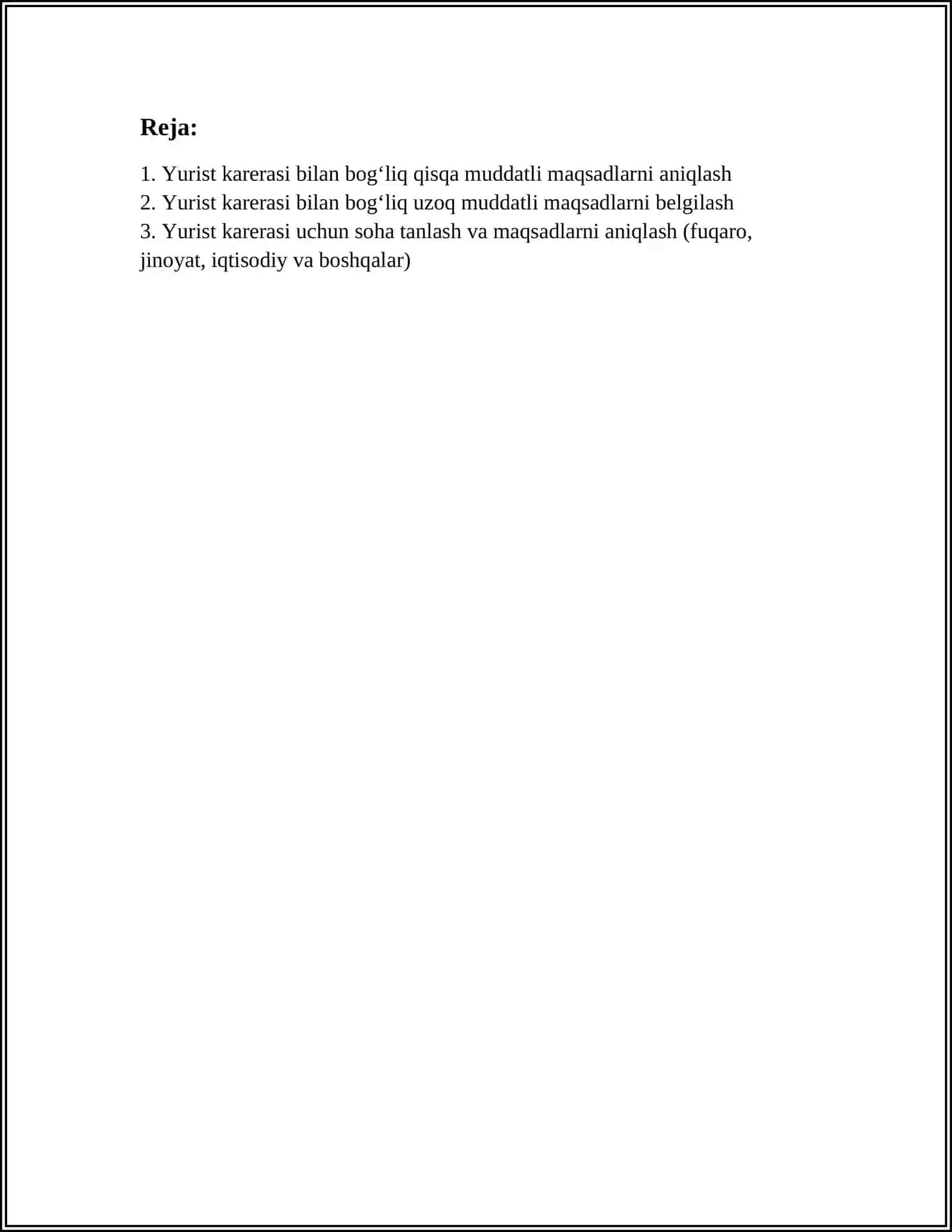 Reja:

1. Yurist karerasi bilan bog‘liq qisqa muddatli maqsadlarni aniqlash
2. Yurist karerasi bilan bog‘liq uzoq muddatli maqsadlarni belgilash
3. Yurist karerasi uchun soha tanlash va maqsadlarni aniqlash (fuqaro, jinoyat, iqtisodiy va boshqalar)